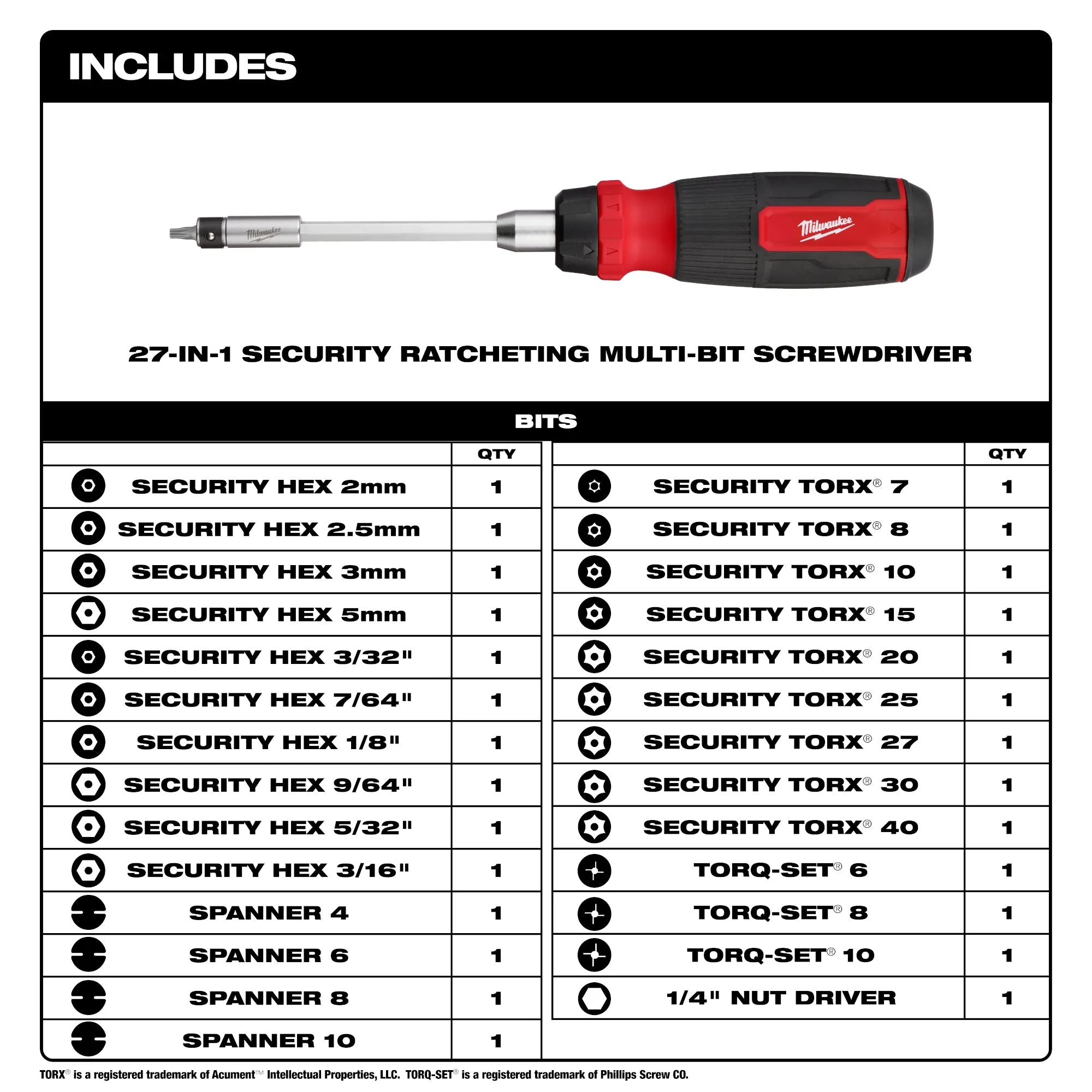 INCLUDES

Milwaukee

Milwaukee

27-IN-1 SECURITY RATCHETING MULTI-BIT SCREWDRIVER

BITS

| | QTY |
|---|---|
| SECURITY HEX 2mm | 1 |
| SECURITY HEX 2.5mm | 1 |
| SECURITY HEX 3mm | 1 |
| SECURITY HEX 5mm | 1 |
| SECURITY HEX 3/32" | 1 |
| SECURITY HEX 7/64" | 1 |
| SECURITY HEX 1/8" | 1 |
| SECURITY HEX 9/64" | 1 |
| SECURITY HEX 5/32" | 1 |
| SECURITY HEX 3/16" | 1 |
| SPANNER 4 | 1 |
| SPANNER 6 | 1 |
| SPANNER 8 | 1 |
| SPANNER 10 | 1 |

| | QTY |
|---|---|
| SECURITY TORX® 7 | 1 |
| SECURITY TORX® 8 | 1 |
| SECURITY TORX® 10 | 1 |
| SECURITY TORX® 15 | 1 |
| SECURITY TORX® 20 | 1 |
| SECURITY TORX® 25 | 1 |
| SECURITY TORX® 27 | 1 |
| SECURITY TORX® 30 | 1 |
| SECURITY TORX® 40 | 1 |
| TORQ-SET® 6 | 1 |
| TORQ-SET® 8 | 1 |
| TORQ-SET® 10 | 1 |
| 1/4" NUT DRIVER | 1 |

TORX® is a registered trademark of Acument™ Intellectual Properties, LLC. TORQ-SET® is a registered trademark of Phillips Screw CO.